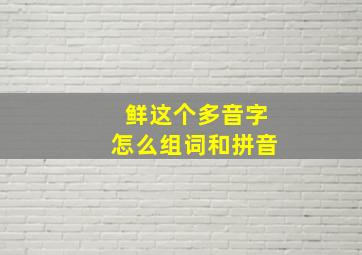 鲜这个多音字
怎么组词和拼音